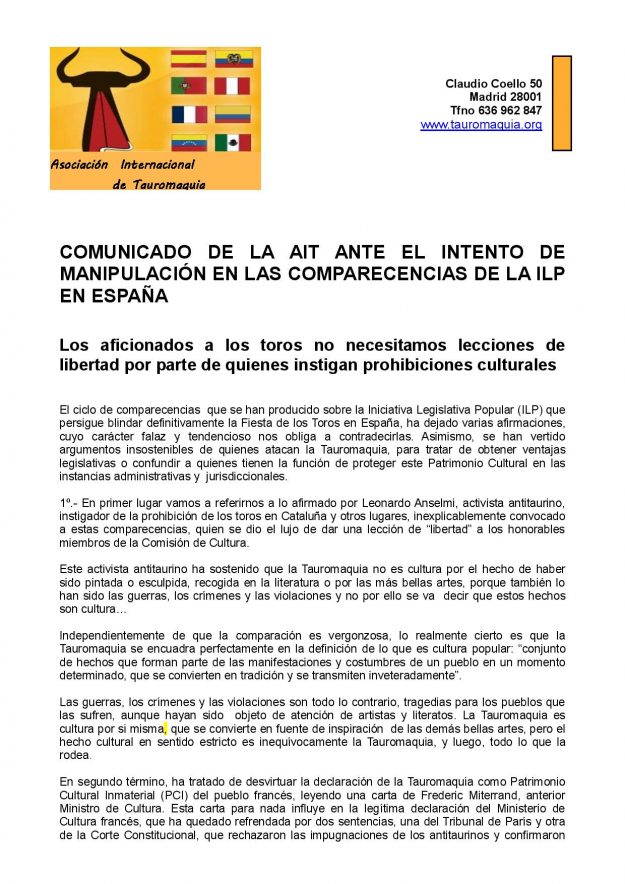 Asociación Internacional de Tauromaquia

Claudio Coello 50
Madrid 28001
Tfno 636 962 847
www.tauromaquia.org

COMUNICADO DE LA AIT ANTE EL INTENTO DE MANIPULACIÓN EN LAS COMPARECENCIAS DE LA ILP EN ESPAÑA

Los aficionados a los toros no necesitamos lecciones de libertad por parte de quienes instigan prohibiciones culturales

El ciclo de comparecencias que se han producido sobre la Iniciativa Legislativa Popular (ILP) que persigue blindar definitivamente la Fiesta de los Toros en España, ha dejado varias afirmaciones, cuyo carácter falaz y tendencioso nos obliga a contradecirlas. Asimismo, se han vertido argumentos insostenibles de quienes atacan la Tauromaquia, para tratar de obtener ventajas legislativas o confundir a quienes tienen la función de proteger este Patrimonio Cultural en las instancias administrativas y jurisdiccionales.

1º.- En primer lugar vamos a referirnos a lo afirmado por Leonardo Anselmi, activista antitaurino, instigador de la prohibición de los toros en Cataluña y otros lugares, inexplicablemente convocado a estas comparecencias, quien se dio el lujo de dar una lección de "libertad" a los honorables miembros de la Comisión de Cultura.

Este activista antitaurino ha sostenido que la Tauromaquia no es cultura por el hecho de haber sido pintada o esculpida, recogida en la literatura o por las más bellas artes, porque también lo han sido las guerras, los crímenes y las violaciones y no por ello se va decir que estos hechos son cultura...

Independientemente de que la comparación es vergonzosa, lo realmente cierto es que la Tauromaquia se encuadra perfectamente en la definición de lo que es cultura popular: "conjunto de hechos que forman parte de las manifestaciones y costumbres de un pueblo en un momento determinado, que se convierten en tradición y se transmiten inveteradamente".

Las guerras, los crímenes y las violaciones son todo lo contrario, tragedias para los pueblos que las sufren, aunque hayan sido objeto de atención de artistas y literatos. La Tauromaquia es cultura por si misma, que se convierte en fuente de inspiración de las demás bellas artes, pero el hecho cultural en sentido estricto es inequívocamente la Tauromaquia, y luego, todo lo que la rodea.

En segundo término, ha tratado de desvirtuar la declaración de la Tauromaquia como Patrimonio Cultural Inmaterial (PCI) del pueblo francés, leyendo una carta de Frederic Miterrand, anterior Ministro de Cultura. Esta carta para nada influye en la legítima declaración del Ministerio de Cultura francés, que ha quedado refrendada por dos sentencias, una del Tribunal de Paris y otra de la Corte Constitucional, que rechazaron las impugnaciones de los antitaurinos y confirmaron